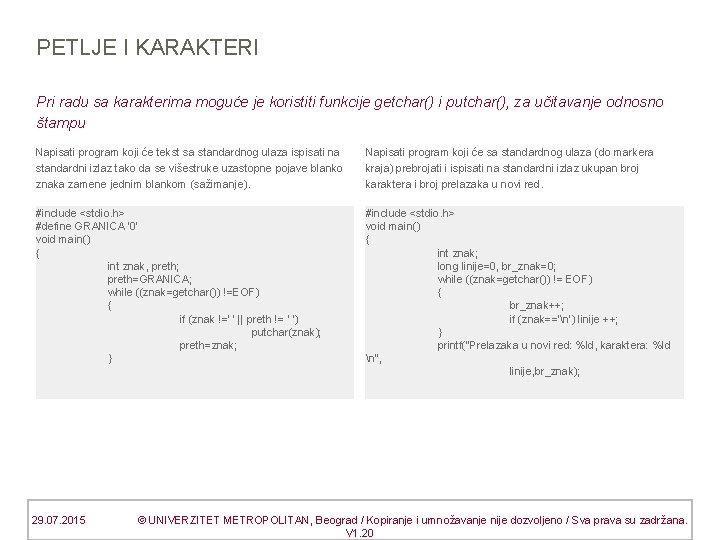 PETLJE I KARAKTERI

Pri radu sa karakterima moguće je koristiti funkcije getchar() i putchar(), za učitavanje odnosno štampu

Napisati program koji će tekst sa standardnog ulaza ispisati na standardni izlaz tako da se višestruke uzastopne pojave blanko znaka zamene jednim blankom (sažimanje).

#include <stdio.h>
#define GRANICA '0'
void main()
{
int znak, preth;
preth=GRANICA;
while ((znak=getchar()) !=EOF)
{
if (znak !=' ' || preth != ' ')
putchar(znak);
preth=znak;
}

Napisati program koji će sa standardnog ulaza (do markera kraja) prebrojati i ispisati na standardni izlaz ukupan broj karaktera i broj prelazaka u novi red.

#include <stdio.h>
void main()
{
int znak;
long linije=0, br_znak=0;
while ((znak=getchar()) != EOF)
{
br_znak++;
if (znak=='\n') linije ++;
}
printf("Prelazaka u novi red: %ld, karaktera: %ld \n",
linije,br_znak);

29.07.2015 © UNIVERZITET METROPOLITAN, Beograd / Kopiranje i umnožavanje nije dozvoljeno / Sva prava su zadržana. V1.20